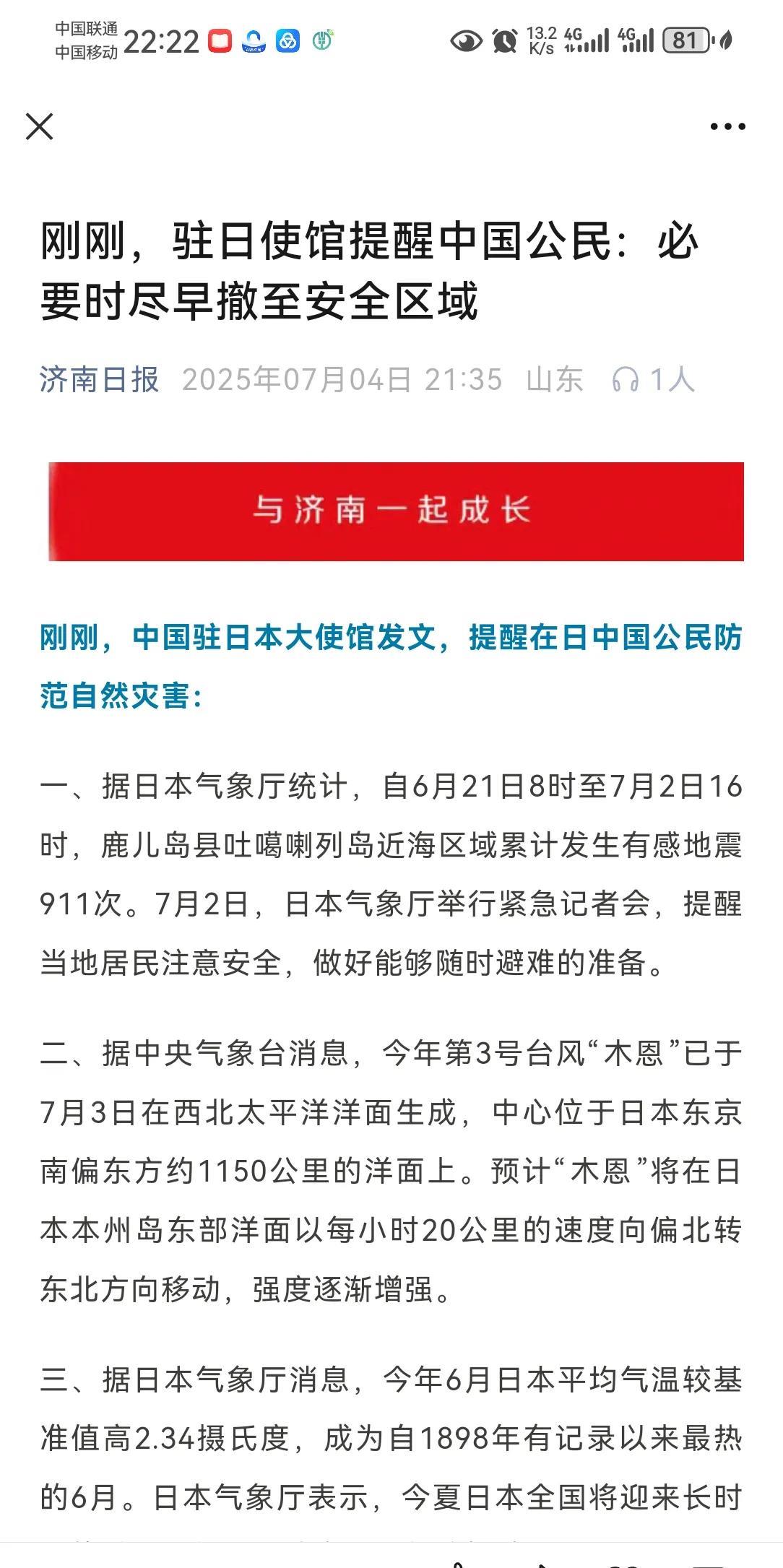 中国联通
中国移动 22:22

13.2 K/s 4G 4G 81

刚刚，驻日使馆提醒中国公民：必要时尽早撤至安全区域

济南日报 2025年07月04日 21:35 山东 1人

与济南一起成长

刚刚，中国驻日本大使馆发文，提醒在日中国公民防范自然灾害：

一、据日本气象厅统计，自6月21日8时至7月2日16时，鹿儿岛县吐噶喇列岛近海区域累计发生有感地震911次。7月2日，日本气象厅举行紧急记者会，提醒当地居民注意安全，做好能够随时避难的准备。

二、据中央气象台消息，今年第3号台风“木恩”已于7月3日在西北太平洋洋面生成，中心位于日本东京南偏东方约1150公里的洋面上。预计“木恩”将在日本本州岛东部洋面以每小时20公里的速度向偏北转东北方向移动，强度逐渐增强。

三、据日本气象厅消息，今年6月日本平均气温较基准值高2.34摄氏度，成为自1898年有记录以来最热的6月。日本气象厅表示，今夏日本全国将迎来长时